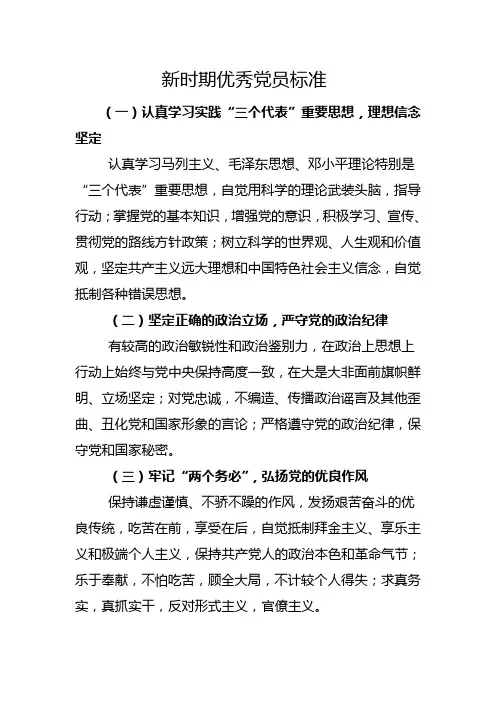 新时期优秀党员标准

（一）认真学习实践“三个代表”重要思想，理想信念坚定

认真学习马列主义、毛泽东思想、邓小平理论特别是“三个代表”重要思想，自觉用科学的理论武装头脑，指导行动；掌握党的基本知识，增强党的意识，积极学习、宣传、贯彻党的路线方针政策；树立科学的世界观、人生观和价值观，坚定共产主义远大理想和中国特色社会主义信念，自觉抵制各种错误思想。

（二）坚定正确的政治立场，严守党的政治纪律

有较高的政治敏锐性和政治鉴别力，在政治上思想上行动上始终与党中央保持高度一致，在大是大非面前旗帜鲜明、立场坚定；对党忠诚，不编造、传播政治谣言及其他歪曲、丑化党和国家形象的言论；严格遵守党的政治纪律，保守党和国家秘密。

（三）牢记“两个务必”，弘扬党的优良作风

保持谦虚谨慎、不骄不躁的作风，发扬艰苦奋斗的优良传统，吃苦在前，享受在后，自觉抵制拜金主义、享乐主义和极端个人主义，保持共产党人的政治本色和革命气节；乐于奉献，不怕吃苦，顾全大局，不计较个人得失；求真务实，真抓实干，反对形式主义，官僚主义。